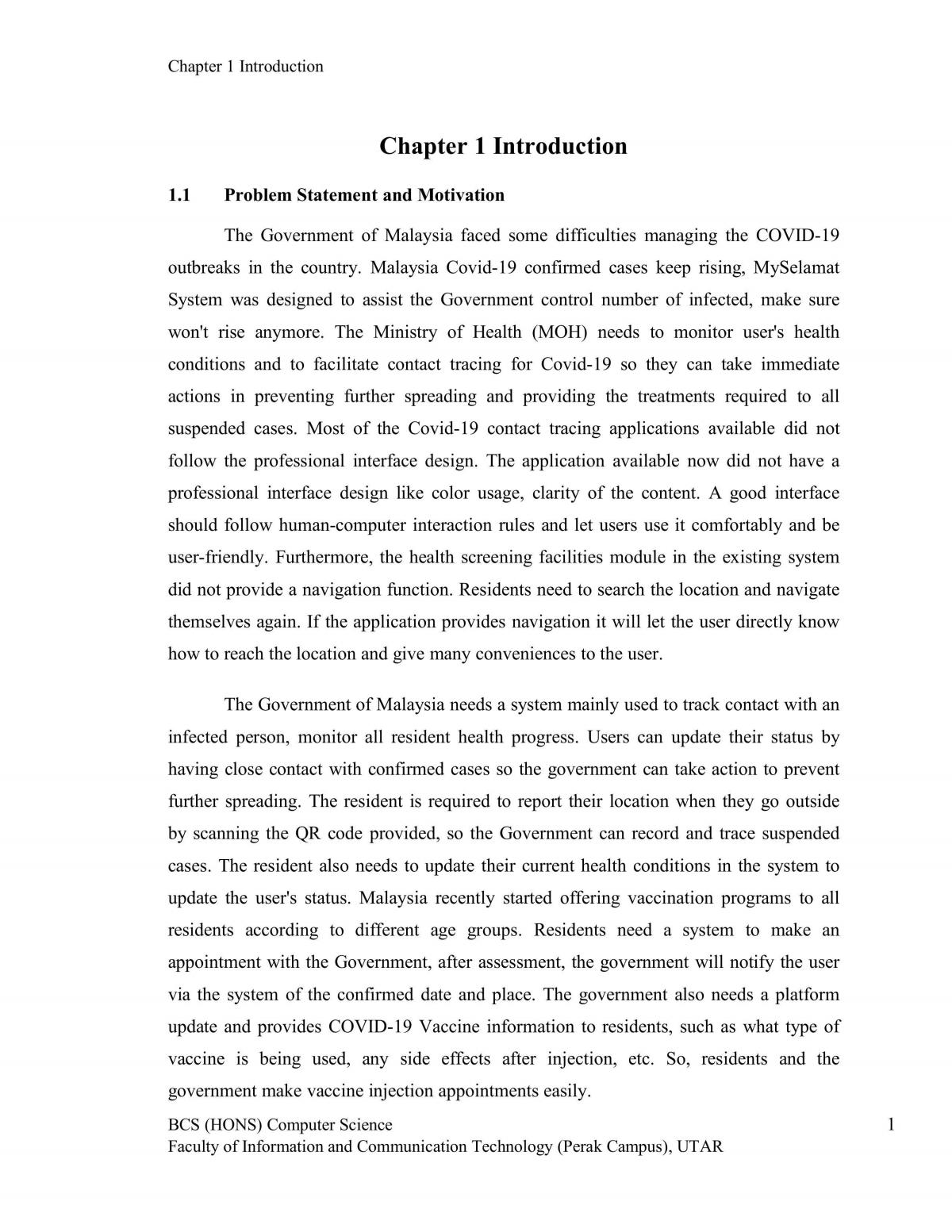 Chapter 1 Introduction

Chapter 1 Introduction

1.1 Problem Statement and Motivation

The Government of Malaysia faced some difficulties managing the COVID-19 outbreaks in the country. Malaysia Covid-19 confirmed cases keep rising, MySelamat System was designed to assist the Government control number of infected, make sure won't rise anymore. The Ministry of Health (MOH) needs to monitor user's health conditions and to facilitate contact tracing for Covid-19 so they can take immediate actions in preventing further spreading and providing the treatments required to all suspended cases. Most of the Covid-19 contact tracing applications available did not follow the professional interface design. The application available now did not have a professional interface design like color usage, clarity of the content. A good interface should follow human-computer interaction rules and let users use it comfortably and be user-friendly. Furthermore, the health screening facilities module in the existing system did not provide a navigation function. Residents need to search the location and navigate themselves again. If the application provides navigation it will let the user directly know how to reach the location and give many conveniences to the user.

The Government of Malaysia needs a system mainly used to track contact with an infected person, monitor all resident health progress. Users can update their status by having close contact with confirmed cases so the government can take action to prevent further spreading. The resident is required to report their location when they go outside by scanning the QR code provided, so the Government can record and trace suspended cases. The resident also needs to update their current health conditions in the system to update the user's status. Malaysia recently started offering vaccination programs to all residents according to different age groups. Residents need a system to make an appointment with the Government, after assessment, the government will notify the user via the system of the confirmed date and place. The government also needs a platform update and provides COVID-19 Vaccine information to residents, such as what type of vaccine is being used, any side effects after injection, etc. So, residents and the government make vaccine injection appointments easily.

BCS (HONS) Computer Science
Faculty of Information and Communication Technology (Perak Campus), UTAR

1